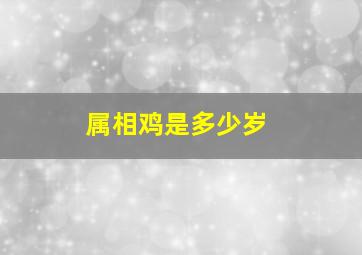 属相鸡是多少岁